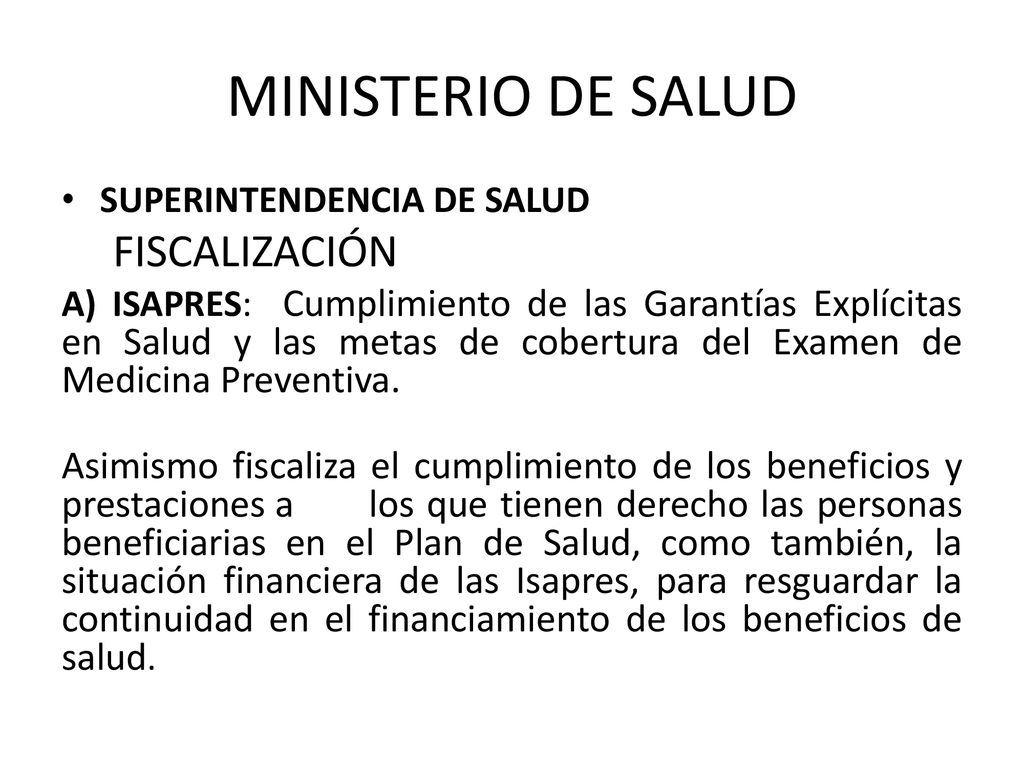 MINISTERIO DE SALUD

• SUPERINTENDENCIA DE SALUD

FISCALIZACIÓN

A) ISAPRES: Cumplimiento de las Garantías Explícitas en Salud y las metas de cobertura del Examen de Medicina Preventiva.

Asimismo fiscaliza el cumplimiento de los beneficios y prestaciones a los que tienen derecho las personas beneficiarias en el Plan de Salud, como también, la situación financiera de las Isapres, para resguardar la continuidad en el financiamiento de los beneficios de salud.